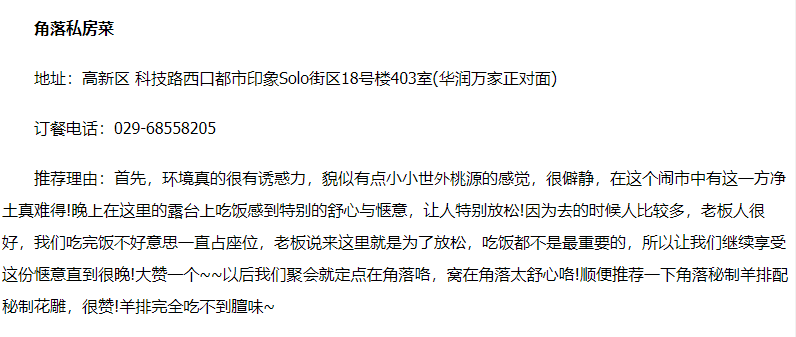 角落私房菜

地址：高新区 科技路西口都市印象Solo街区18号楼403室(华润万家正对面)

订餐电话：029-68558205

推荐理由：首先，环境真的很有诱惑力，貌似有点小小世外桃源的感觉，很僻静，在这个闹市中有这一方净土真难得!晚上在这里的露台上吃饭感到特别的舒心与惬意，让人特别放松!因为去的时候人比较多，老板人很好，我们吃完饭不好意思一直占座位，老板说来这里就是为了放松，吃饭都不是最重要的，所以让我们继续享受这份惬意直到很晚!大赞一个~~以后我们聚会就定点在角落咯，窝在角落太舒心咯!顺便推荐一下角落秘制羊排配秘制花雕，很赞!羊排完全吃不到膻味~